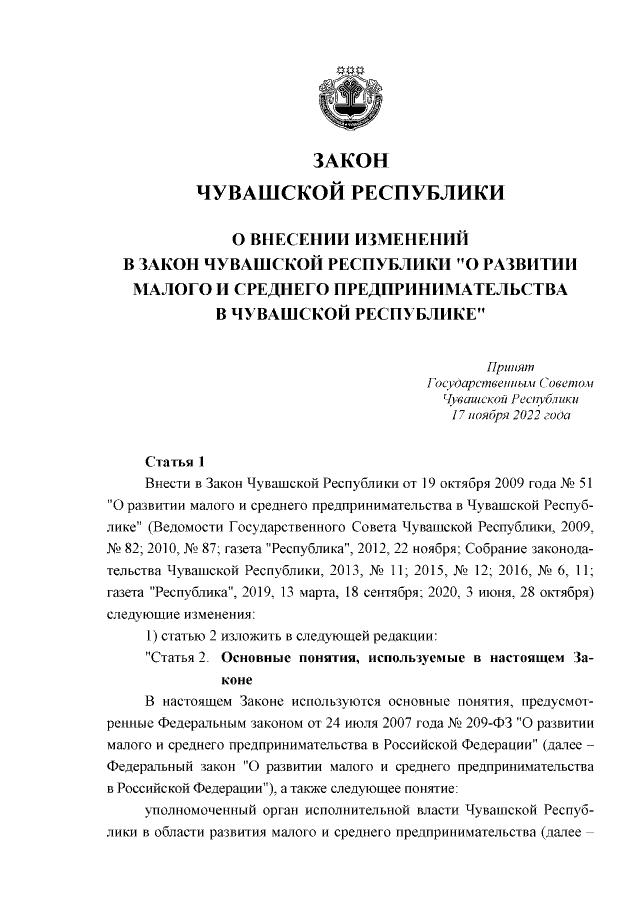 ЗАКОН
ЧУВАШСКОЙ РЕСПУБЛИКИ

О ВНЕСЕНИИ ИЗМЕНЕНИЙ
В ЗАКОН ЧУВАШСКОЙ РЕСПУБЛИКИ "О РАЗВИТИИ МАЛОГО И СРЕДНЕГО ПРЕДПРИНИМАТЕЛЬСТВА В ЧУВАШСКОЙ РЕСПУБЛИКЕ"

Принят
Государственным Советом
Чувашской Республики
17 ноября 2022 года

Статья 1

Внести в Закон Чувашской Республики от 19 октября 2009 года № 51 "О развитии малого и среднего предпринимательства в Чувашской Республике" (Ведомости Государственного Совета Чувашской Республики, 2009, № 82; 2010, № 87; газета "Республика", 2012, 22 ноября; Собрание законодательства Чувашской Республики, 2013, № 11; 2015, № 12; 2016, № 6, 11; газета "Республика", 2019, 13 марта, 18 сентября; 2020, 3 июня, 28 октября) следующие изменения:

1) статью 2 изложить в следующей редакции:

"Статья 2. Основные понятия, используемые в настоящем Законе

В настоящем Законе используются основные понятия, предусмотренные Федеральным законом от 24 июля 2007 года № 209-ФЗ "О развитии малого и среднего предпринимательства в Российской Федерации" (далее – Федеральный закон "О развитии малого и среднего предпринимательства в Российской Федерации"), а также следующее понятие:

уполномоченный орган исполнительной власти Чувашской Республики в области развития малого и среднего предпринимательства (далее –